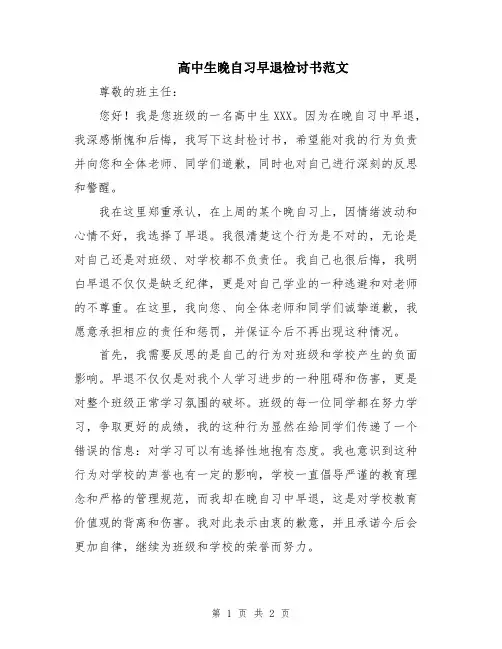 高中生晚自习早退检讨书范文

尊敬的班主任：

您好！我是您班级的一名高中生XXX。因为在晚自习中早退，我深感惭愧和后悔，我写下这封检讨书，希望能对我的行为负责并向您和全体老师、同学们道歉，同时也对自己进行深刻的反思和警醒。

我在这里郑重承认，在上周的某个晚自习上，因情绪波动和心情不好，我选择了早退。我很清楚这个行为是不对的，无论是对自己还是对班级、对学校都不负责任。我自己也很后悔，我明白早退不仅仅是缺乏纪律，更是对自己学业的一种逃避和对老师的不尊重。在这里，我向您、向全体老师和同学们诚挚道歉，我愿意承担相应的责任和惩罚，并保证今后不再出现这种情况。

首先，我需要反思的是自己的行为对班级和学校产生的负面影响。早退不仅仅是对我个人学习进步的一种阻碍和伤害，更是对整个班级正常学习氛围的破坏。班级的每一位同学都在努力学习，争取更好的成绩，我的这种行为显然在给同学们传递了一个错误的信息：对学习可以有选择性地抱有态度。我也意识到这种行为对学校的声誉也有一定的影响，学校一直倡导严谨的教育理念和严格的管理规范，而我却在晚自习中早退，这是对学校教育价值观的背离和伤害。我对此表示由衷的歉意，并且承诺今后会更加自律，继续为班级和学校的荣誉而努力。

第 1 页 共 2 页